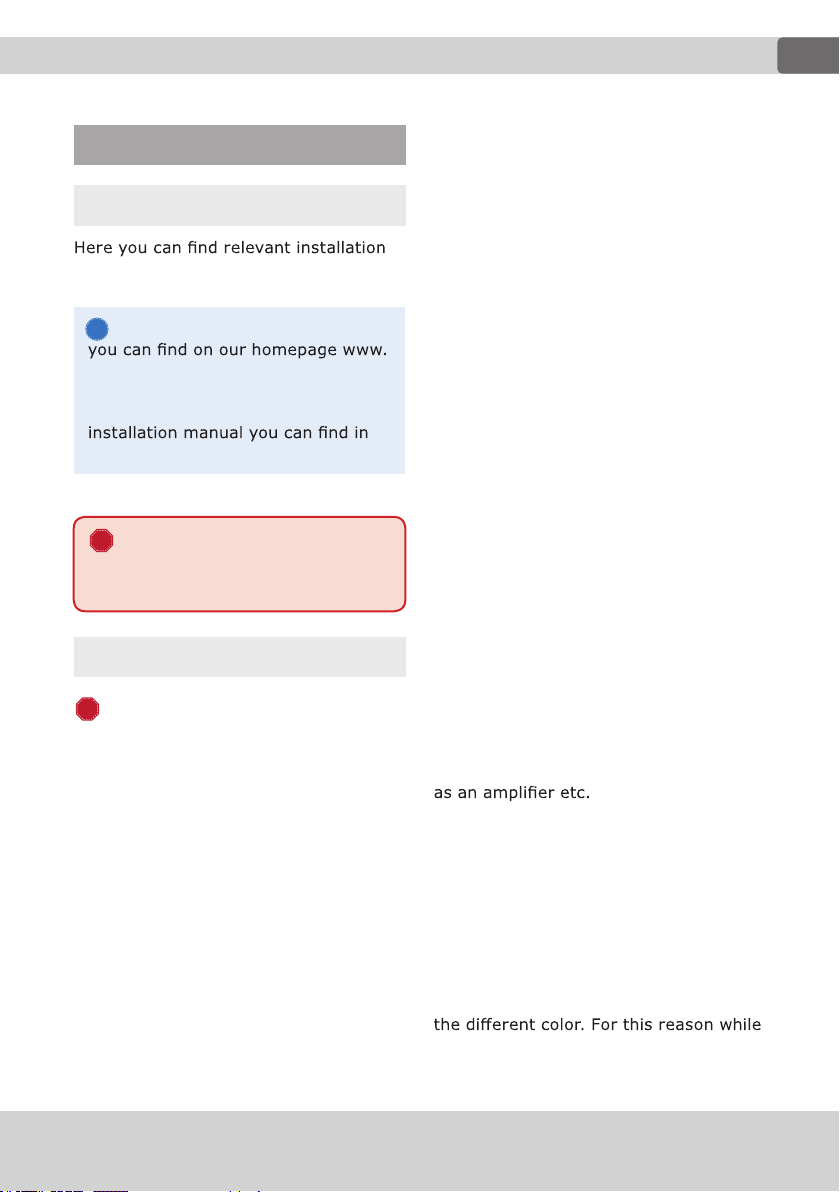 Here you can find relevant installation

you can find on our homepage www.

installation manual you can find in

as an amplifier etc.

the different color. For this reason while